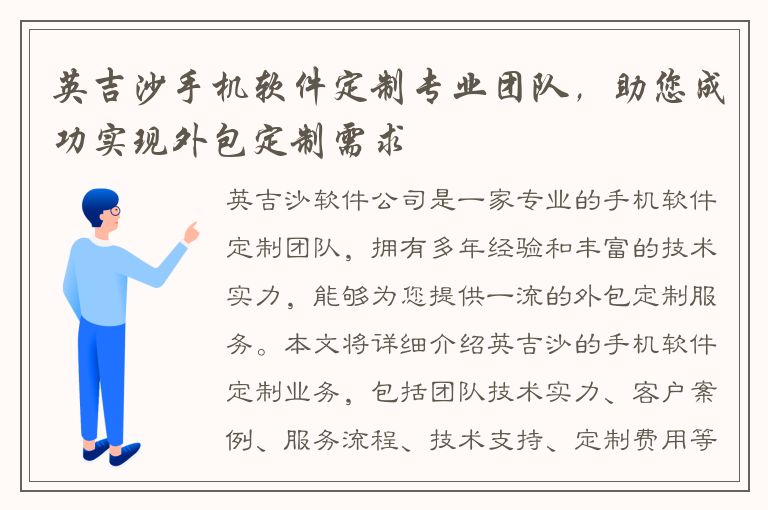 英吉沙手机软件定制专业团队，助您成功实现外包定制需求

英吉沙软件公司是一家专业的手机软件定制团队，拥有多年经验和丰富的技术实力，能够为您提供一流的外包定制服务。本文将详细介绍英吉沙的手机软件定制业务，包括团队技术实力、客户案例、服务流程、技术支持、定制费用等